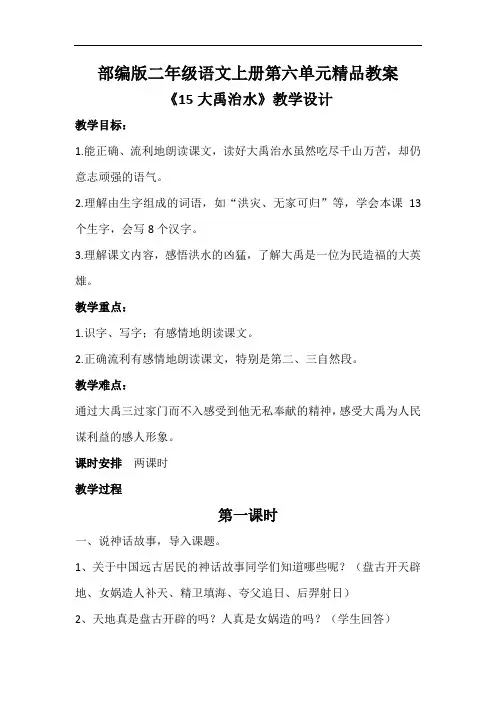 部编版二年级语文上册第六单元精品教案

《15 大禹治水》教学设计

教学目标：

1.能正确、流利地朗读课文，读好大禹治水虽然吃尽千山万苦，却仍意志顽强的语气。

2.理解由生字组成的词语，如“洪灾、无家可归”等，学会本课 13 个生字，会写 8 个汉字。

3.理解课文内容，感悟洪水的凶猛，了解大禹是一位为民造福的大英雄。

教学重点：

1.识字、写字；有感情地朗读课文。

2.正确流利有感情地朗读课文，特别是第二、三自然段。

教学难点：

通过大禹三过家门而不入感受到他无私奉献的精神，感受大禹为人民谋利益的感人形象。

课时安排　两课时

教学过程

第一课时

一、说神话故事，导入课题。

1、关于中国远古居民的神话故事同学们知道哪些呢？（盘古开天辟地、女娲造人补天、精卫填海、夸父追日、后羿射日）

2、天地真是盘古开辟的吗？人真是女娲造的吗？（学生回答）